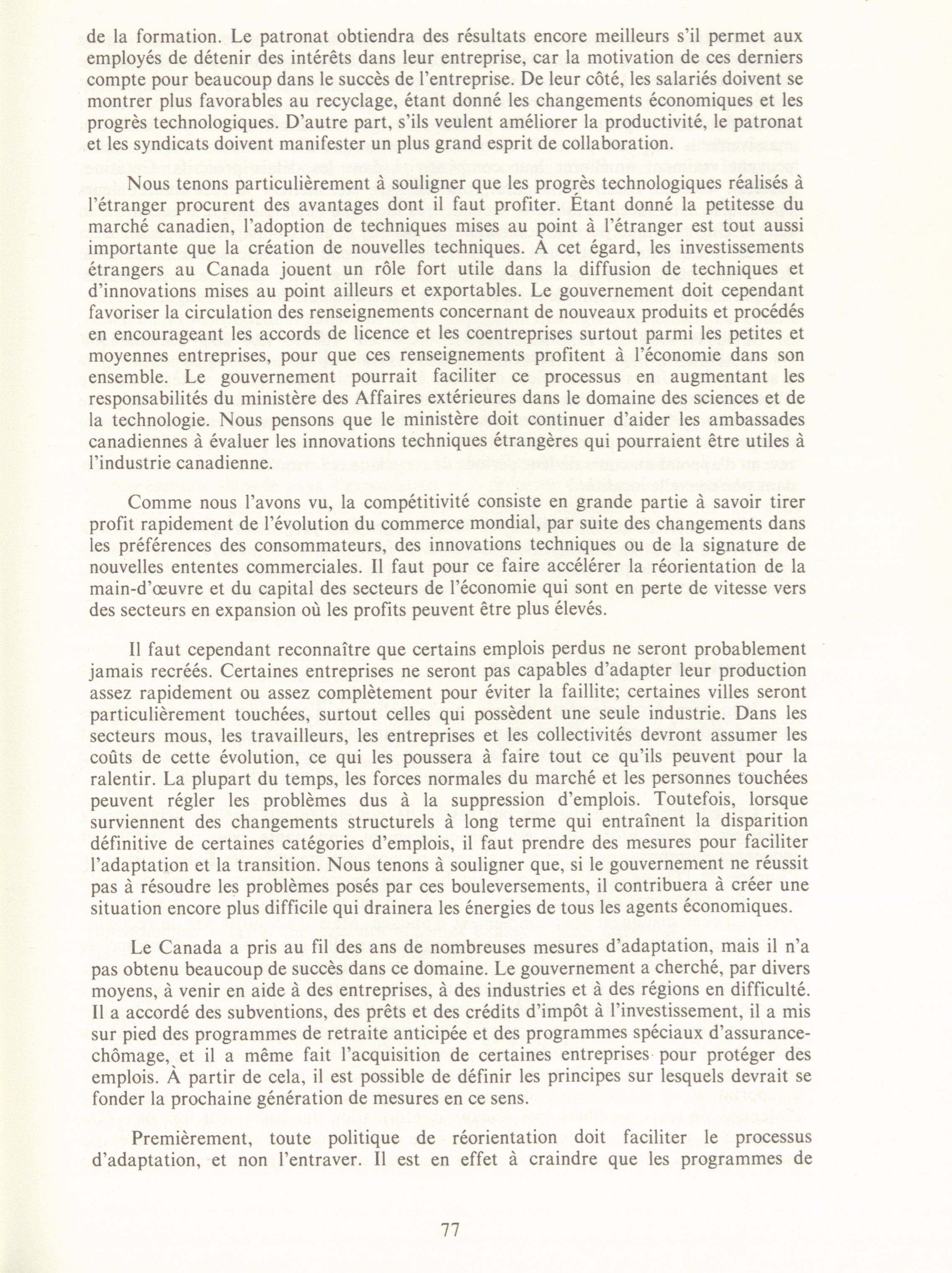 de la formation. Le patronat obtiendra des résultats encore meilleurs s'il permet aux employés de détenir des intérêts dans leur entreprise, car la motivation de ces derniers compte pour beaucoup dans le succès de l'entreprise. De leur côté, les salariés doivent se montrer plus favorables au recyclage, étant donné les changements économiques et les progrès technologiques. D'autre part, s'ils veulent améliorer la productivité, le patronat et les syndicats doivent manifester un plus grand esprit de collaboration.

Nous tenons particulièrement à souligner que les progrès technologiques réalisés à l'étranger procurent des avantages dont il faut profiter. Étant donné la petitesse du marché canadien, l'adoption de techniques mises au point à l'étranger est tout aussi importante que la création de nouvelles techniques. À cet égard, les investissements étrangers au Canada jouent un rôle fort utile dans la diffusion de techniques et d'innovations mises au point ailleurs et exportables. Le gouvernement doit cependant favoriser la circulation des renseignements concernant de nouveaux produits et procédés en encourageant les accords de licence et les coentreprises surtout parmi les petites et moyennes entreprises, pour que ces renseignements profitent à l'économie dans son ensemble. Le gouvernement pourrait faciliter ce processus en augmentant les responsabilités du ministère des Affaires extérieures dans le domaine des sciences et de la technologie. Nous pensons que le ministère doit continuer d'aider les ambassades canadiennes à évaluer les innovations techniques étrangères qui pourraient être utiles à l'industrie canadienne.

Comme nous l'avons vu, la compétitivité consiste en grande partie à savoir tirer profit rapidement de l'évolution du commerce mondial, par suite des changements dans les préférences des consommateurs, des innovations techniques ou de la signature de nouvelles ententes commerciales. Il faut pour ce faire accélérer la réorientation de la main-d'œuvre et du capital des secteurs de l'économie qui sont en perte de vitesse vers des secteurs en expansion où les profits peuvent être plus élevés.

Il faut cependant reconnaître que certains emplois perdus ne seront probablement jamais recréés. Certaines entreprises ne seront pas capables d'adapter leur production assez rapidement ou assez complètement pour éviter la faillite; certaines villes seront particulièrement touchées, surtout celles qui possèdent une seule industrie. Dans les secteurs mous, les travailleurs, les entreprises et les collectivités devront assumer les coûts de cette évolution, ce qui les poussera à faire tout ce qu'ils peuvent pour la ralentir. La plupart du temps, les forces normales du marché et les personnes touchées peuvent régler les problèmes dus à la suppression d'emplois. Toutefois, lorsque surviennent des changements structurels à long terme qui entraînent la disparition définitive de certaines catégories d'emplois, il faut prendre des mesures pour faciliter l'adaptation et la transition. Nous tenons à souligner que, si le gouvernement ne réussit pas à résoudre les problèmes posés par ces bouleversements, il contribuera à créer une situation encore plus difficile qui drainera les énergies de tous les agents économiques.

Le Canada a pris au fil des ans de nombreuses mesures d'adaptation, mais il n'a pas obtenu beaucoup de succès dans ce domaine. Le gouvernement a cherché, par divers moyens, à venir en aide à des entreprises, à des industries et à des régions en difficulté. Il a accordé des subventions, des prêts et des crédits d'impôt à l'investissement, il a mis sur pied des programmes de retraite anticipée et des programmes spéciaux d'assurance-chômage, et il a même fait l'acquisition de certaines entreprises pour protéger des emplois. À partir de cela, il est possible de définir les principes sur lesquels devrait se fonder la prochaine génération de mesures en ce sens.

Premièrement, toute politique de réorientation doit faciliter le processus d'adaptation, et non l'entraver. Il est en effet à craindre que les programmes de

77